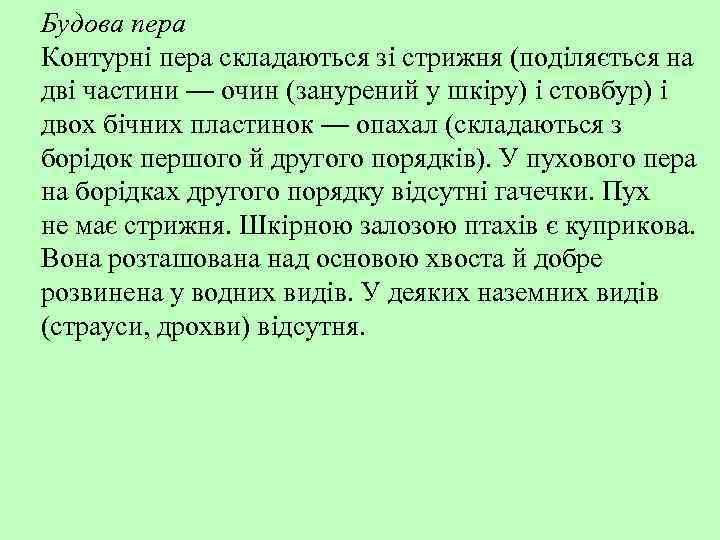 Будова пера
Контурні пера складаються зі стрижня (поділяється на дві частини — очин (занурений у шкіру) і стовбур) і двох бічних пластинок — опахал (складаються з борідок першого й другого порядків). У пухового пера на борідках другого порядку відсутні гачечки. Пух не має стрижня. Шкірною залозою птахів є куприкова. Вона розташована над основою хвоста й добре розвинена у водних видів. У деяких наземних видів (страуси, дрохви) відсутня.